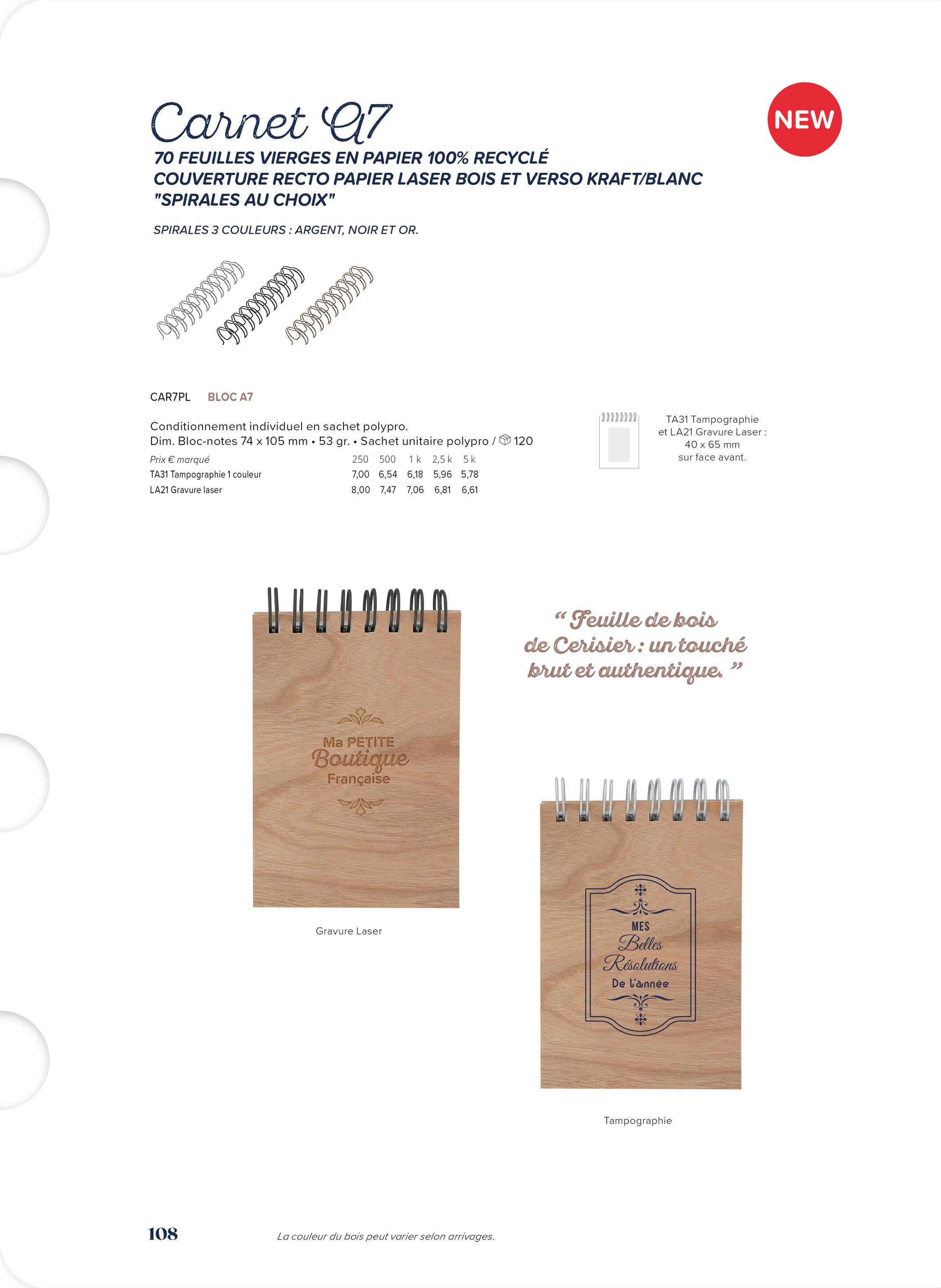 Carnet A7

NEW

70 FEUILLES VIERGES EN PAPIER 100% RECYCLÉ
COUVERTURE RECTO PAPIER LASER BOIS ET VERSO KRAFT/BLANC
"SPIRALES AU CHOIX"

SPIRALES 3 COULEURS : ARGENT, NOIR ET OR.

CAR7PL BLOC A7

Conditionnement individuel en sachet polypro.
Dim. Bloc-notes 74 x 105 mm • 53 gr. • Sachet unitaire polypro / 120

| Prix € marqué | 250 | 500 | 1 k | 2,5 k | 5 k |
|---|---|---|---|---|---|
| TA31 Tampographie 1 couleur | 7,00 | 6,54 | 6,18 | 5,96 | 5,78 |
| LA21 Gravure laser | 8,00 | 7,47 | 7,06 | 6,81 | 6,61 |

TA31 Tampographie
et LA21 Gravure Laser :
40 x 65 mm
sur face avant.

Ma PETITE
Boutique
Française

Gravure Laser

" Feuille de bois de Cerisier : un touché brut et authentique. "

MES
Belles
Résolutions
De l'année

Tampographie

108

La couleur du bois peut varier selon arrivages.